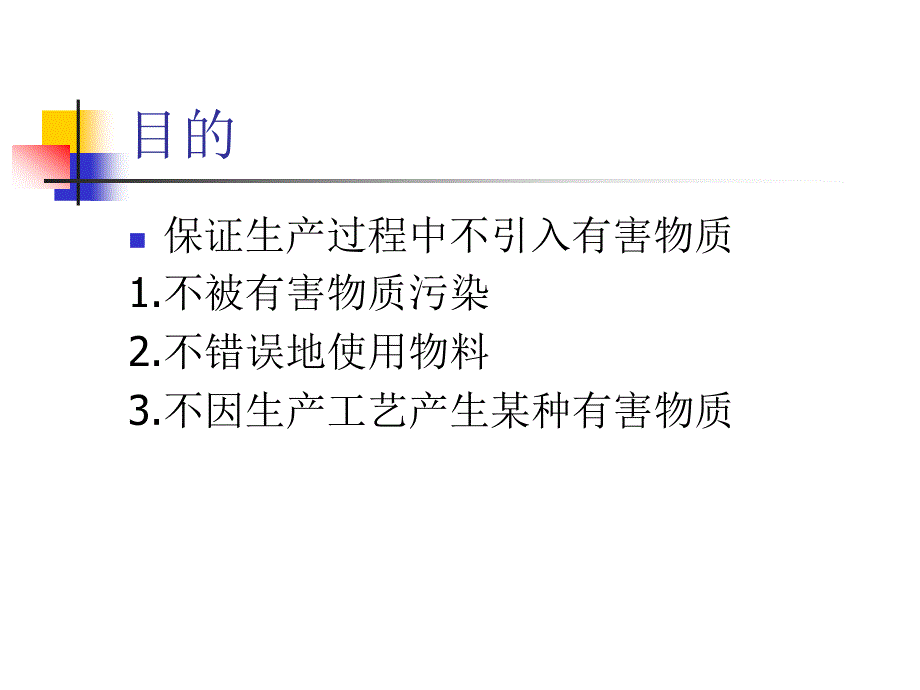 目的

保证生产过程中不引入有害物质

1.不被有害物质污染

2.不错误地使用物料

3.不因生产工艺产生某种有害物质